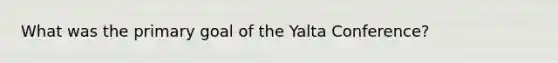 What was the primary goal of the Yalta Conference?